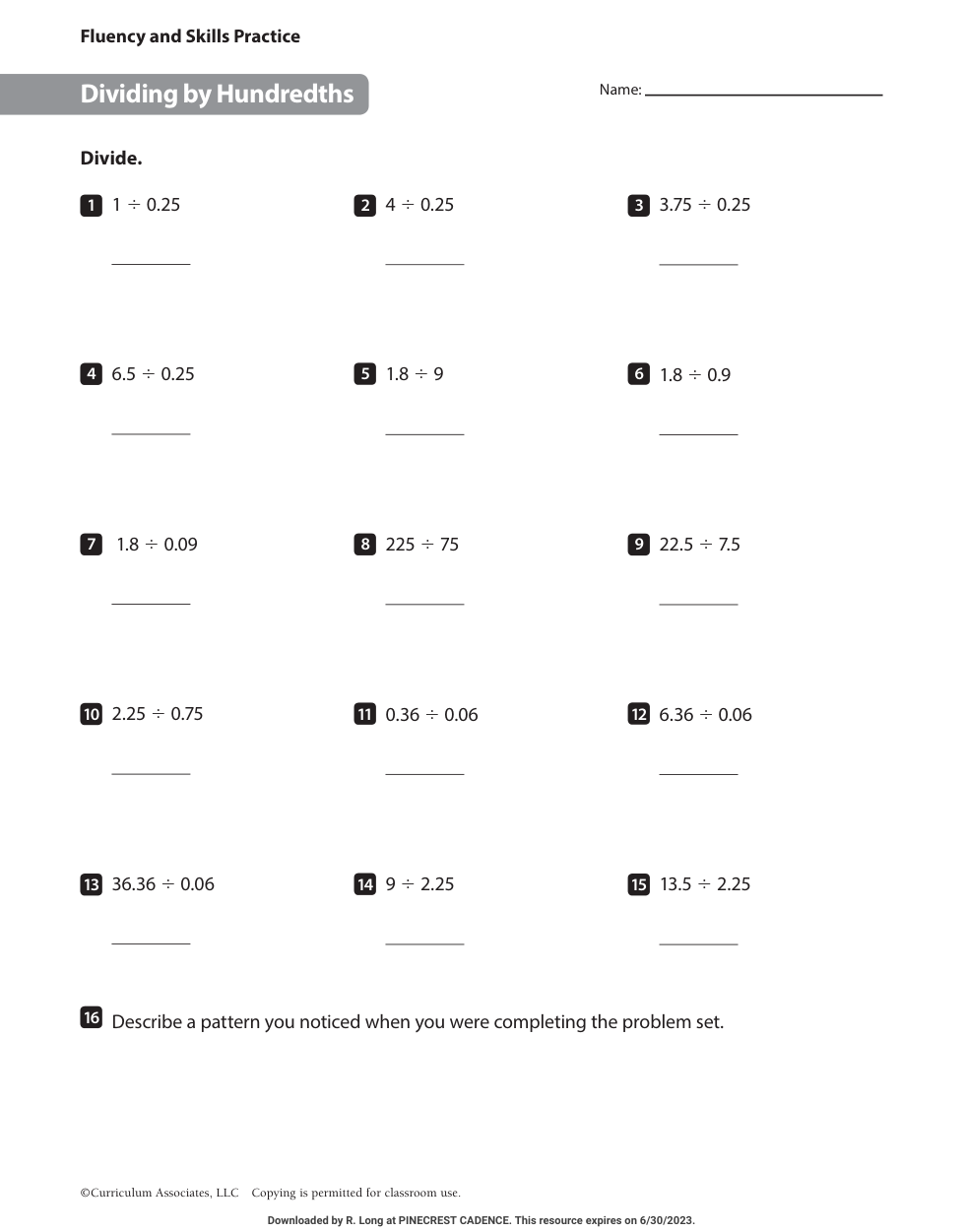 Fluency and Skills Practice

Dividing by Hundredths

Name: ____

Divide.

1 $1 \div 0.25$

____

2 $4 \div 0.25$

____

3 $3.75 \div 0.25$

____

4 $6.5 \div 0.25$

____

5 $1.8 \div 9$

____

6 $1.8 \div 0.9$

____

7 $1.8 \div 0.09$

____

8 $225 \div 75$

____

9 $22.5 \div 7.5$

____

10 $2.25 \div 0.75$

____

11 $0.36 \div 0.06$

____

12 $6.36 \div 0.06$

____

13 $36.36 \div 0.06$

____

14 $9 \div 2.25$

____

15 $13.5 \div 2.25$

____

16 Describe a pattern you noticed when you were completing the problem set.

©Curriculum Associates, LLC Copying is permitted for classroom use.

Downloaded by R. Long at PINECREST CADENCE. This resource expires on 6/30/2023.